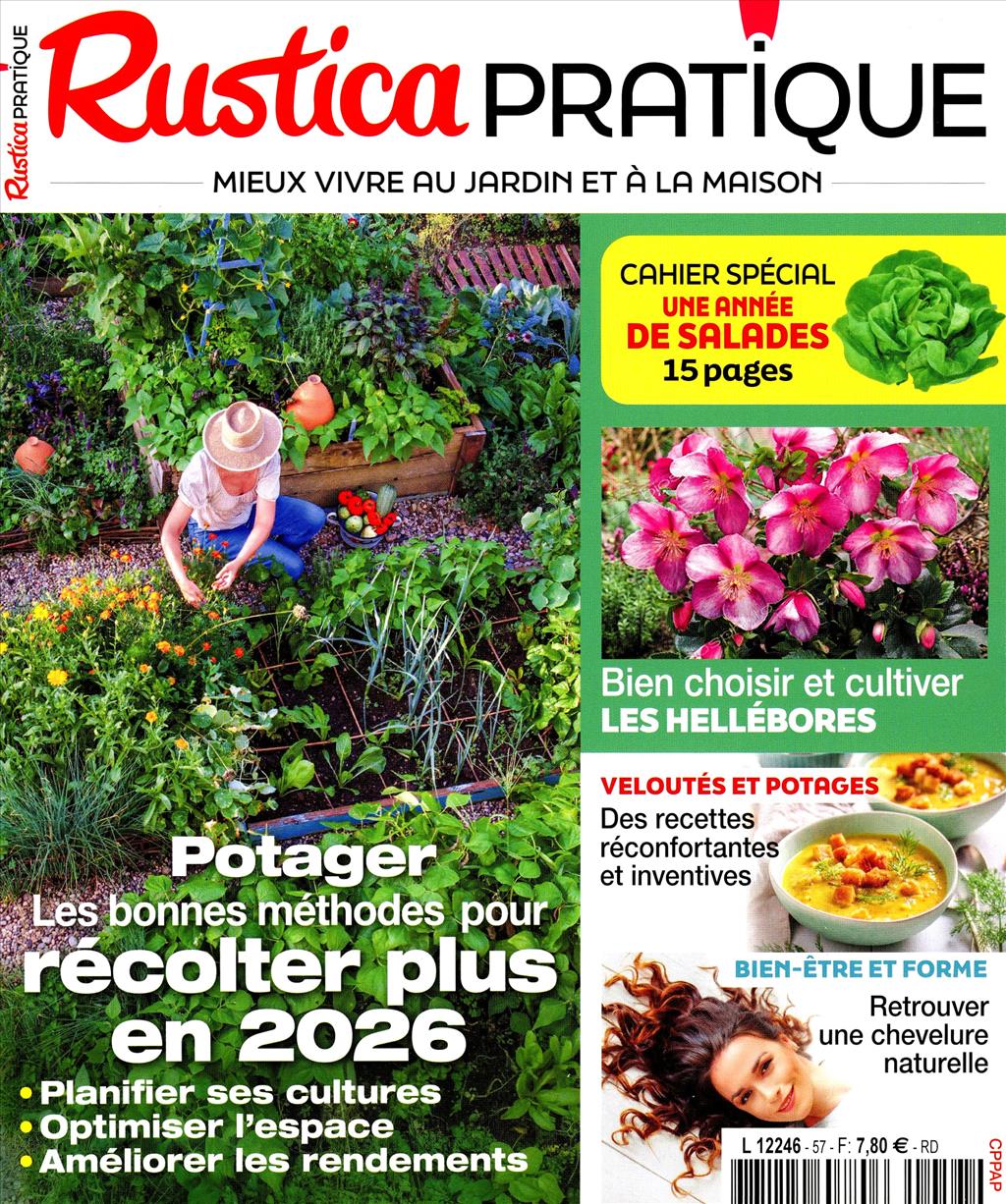 Rustica PRATIQUE

Rustica PRATIQUE

MIEUX VIVRE AU JARDIN ET À LA MAISON

CAHIER SPÉCIAL
UNE ANNÉE
DE SALADES
15 pages

Bien choisir et cultiver
LES HELLÉBORES

VELOUTÉS ET POTAGES
Des recettes réconfortantes et inventives

BIEN-ÊTRE ET FORME
Retrouver une chevelure naturelle

Potager
Les bonnes méthodes pour
récolter plus
en 2026
• Planifier ses cultures
• Optimiser l'espace
• Améliorer les rendements

L 12246 - 57 - F: 7,80 € - RD

CPPAP